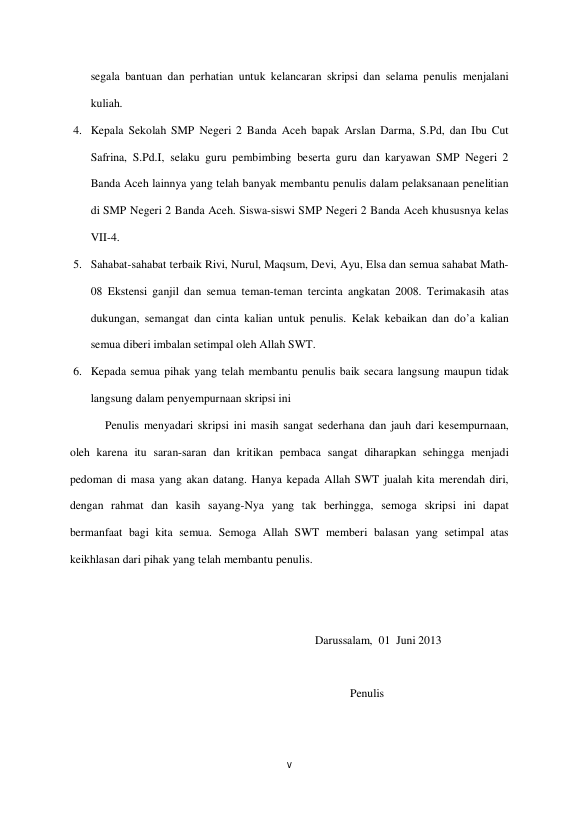 segala bantuan dan perhatian untuk kelancaran skripsi dan selama penulis menjalani kuliah.

4. Kepala Sekolah SMP Negeri 2 Banda Aceh bapak Arslan Darma, S.Pd, dan Ibu Cut Safrina, S.Pd.I, selaku guru pembimbing beserta guru dan karyawan SMP Negeri 2 Banda Aceh lainnya yang telah banyak membantu penulis dalam pelaksanaan penelitian di SMP Negeri 2 Banda Aceh. Siswa-siswi SMP Negeri 2 Banda Aceh khususnya kelas VII-4.

5. Sahabat-sahabat terbaik Rivi, Nurul, Maqsum, Devi, Ayu, Elsa dan semua sahabat Math-08 Ekstensi ganjil dan semua teman-teman tercinta angkatan 2008. Terimakasih atas dukungan, semangat dan cinta kalian untuk penulis. Kelak kebaikan dan do'a kalian semua diberi imbalan setimpal oleh Allah SWT.

6. Kepada semua pihak yang telah membantu penulis baik secara langsung maupun tidak langsung dalam penyempurnaan skripsi ini

Penulis menyadari skripsi ini masih sangat sederhana dan jauh dari kesempurnaan, oleh karena itu saran-saran dan kritikan pembaca sangat diharapkan sehingga menjadi pedoman di masa yang akan datang. Hanya kepada Allah SWT jualah kita merendah diri, dengan rahmat dan kasih sayang-Nya yang tak berhingga, semoga skripsi ini dapat bermanfaat bagi kita semua. Semoga Allah SWT memberi balasan yang setimpal atas keikhlasan dari pihak yang telah membantu penulis.

Darussalam, 01 Juni 2013

Penulis

v